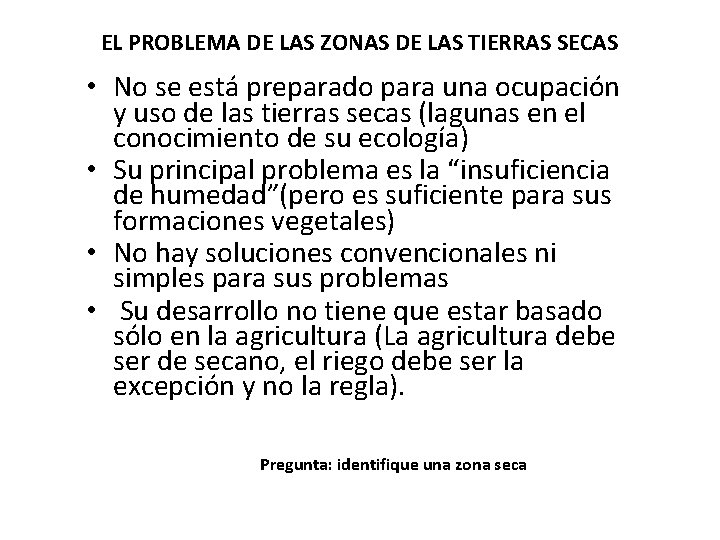 EL PROBLEMA DE LAS ZONAS DE LAS TIERRAS SECAS

• No se está preparado para una ocupación y uso de las tierras secas (lagunas en el conocimiento de su ecología)
• Su principal problema es la "insuficiencia de humedad"(pero es suficiente para sus formaciones vegetales)
• No hay soluciones convencionales ni simples para sus problemas
• Su desarrollo no tiene que estar basado sólo en la agricultura (La agricultura debe ser de secano, el riego debe ser la excepción y no la regla).

Pregunta: identifique una zona seca